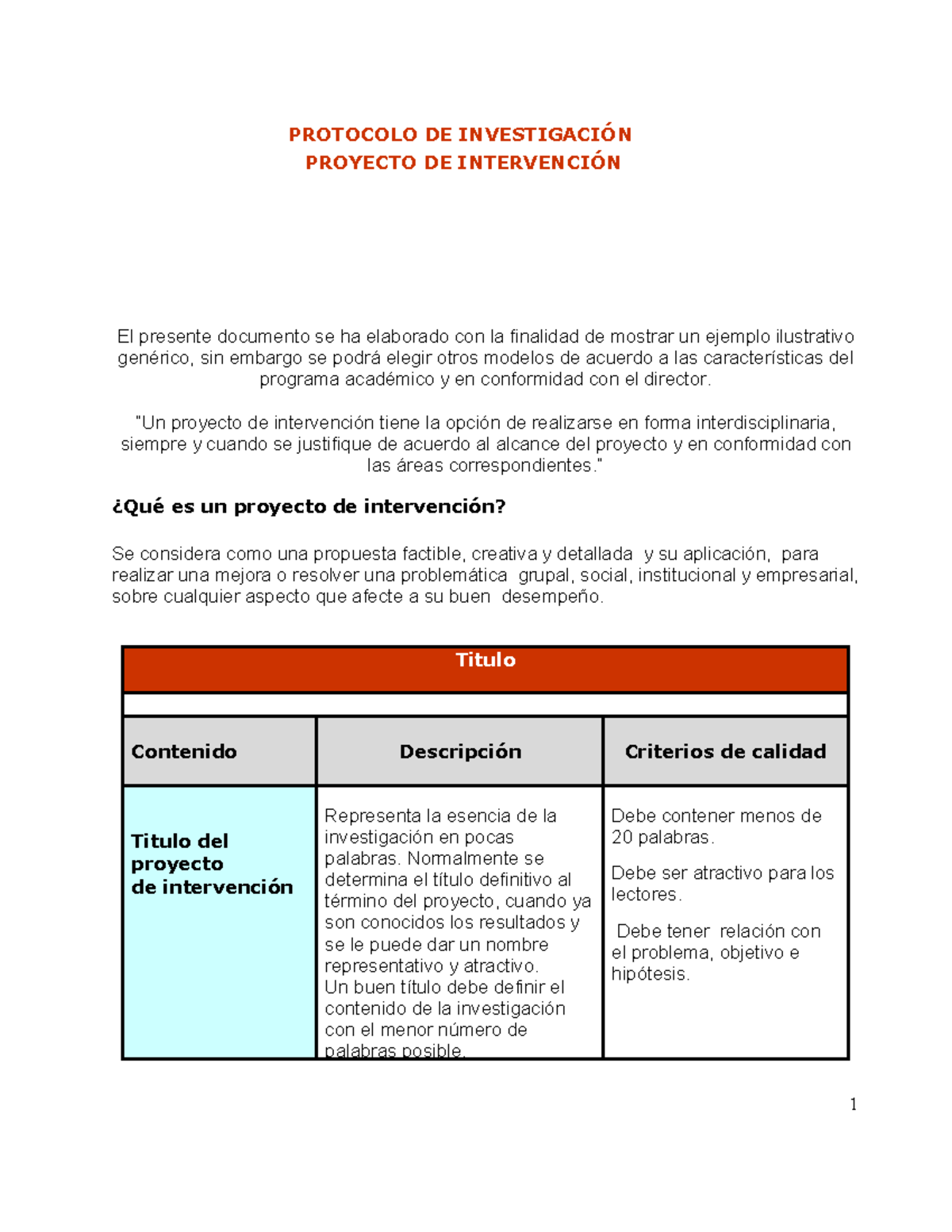 PROTOCOLO DE INVESTIGACIÓN
PROYECTO DE INTERVENCIÓN

El presente documento se ha elaborado con la finalidad de mostrar un ejemplo ilustrativo genérico, sin embargo se podrá elegir otros modelos de acuerdo a las características del programa académico y en conformidad con el director.

"Un proyecto de intervención tiene la opción de realizarse en forma interdisciplinaria, siempre y cuando se justifique de acuerdo al alcance del proyecto y en conformidad con las áreas correspondientes."

¿Qué es un proyecto de intervención?

Se considera como una propuesta factible, creativa y detallada y su aplicación, para realizar una mejora o resolver una problemática grupal, social, institucional y empresarial, sobre cualquier aspecto que afecte a su buen desempeño.

| Titulo | | |
|---|---|---|
| | | |
| Contenido | Descripción | Criterios de calidad |
| Titulo del proyecto de intervención | Representa la esencia de la investigación en pocas palabras. Normalmente se determina el título definitivo al término del proyecto, cuando ya son conocidos los resultados y se le puede dar un nombre representativo y atractivo. Un buen título debe definir el contenido de la investigación con el menor número de palabras posible. | Debe contener menos de 20 palabras. Debe ser atractivo para los lectores. Debe tener relación con el problema, objetivo e hipótesis. |

1